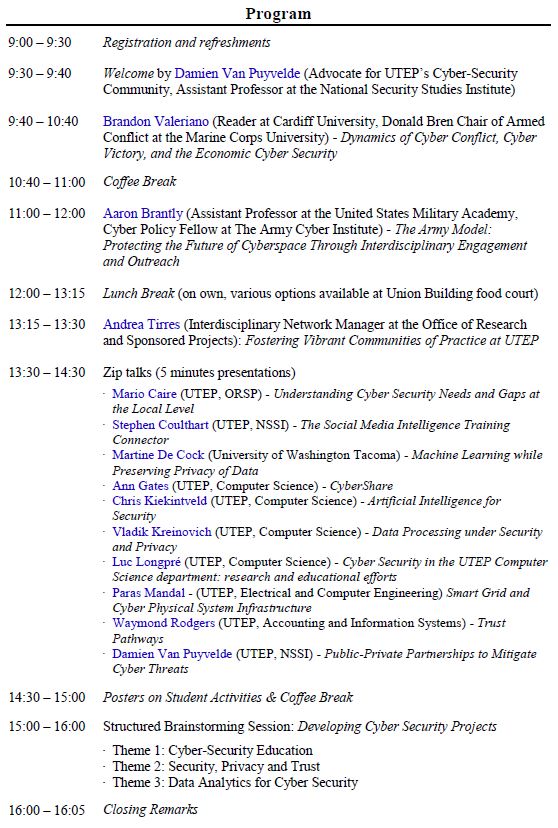 Program

9:00 – 9:30 Registration and refreshments

9:30 – 9:40 Welcome by Damien Van Puyvelde (Advocate for UTEP's Cyber-Security Community, Assistant Professor at the National Security Studies Institute)

9:40 – 10:40 Brandon Valeriano (Reader at Cardiff University, Donald Bren Chair of Armed Conflict at the Marine Corps University) - Dynamics of Cyber Conflict, Cyber Victory, and the Economic Cyber Security

10:40 – 11:00 Coffee Break

11:00 – 12:00 Aaron Brantly (Assistant Professor at the United States Military Academy, Cyber Policy Fellow at The Army Cyber Institute) - The Army Model: Protecting the Future of Cyberspace Through Interdisciplinary Engagement and Outreach

12:00 – 13:15 Lunch Break (on own, various options available at Union Building food court)

13:15 – 13:30 Andrea Tirres (Interdisciplinary Network Manager at the Office of Research and Sponsored Projects): Fostering Vibrant Communities of Practice at UTEP

13:30 – 14:30 Zip talks (5 minutes presentations)

· Mario Caire (UTEP, ORSP) - Understanding Cyber Security Needs and Gaps at the Local Level
· Stephen Coulthart (UTEP, NSSI) - The Social Media Intelligence Training Connector
· Martine De Cock (University of Washington Tacoma) - Machine Learning while Preserving Privacy of Data
· Ann Gates (UTEP, Computer Science) - CyberShare
· Chris Kiekintveld (UTEP, Computer Science) - Artificial Intelligence for Security
· Vladik Kreinovich (UTEP, Computer Science) - Data Processing under Security and Privacy
· Luc Longpré (UTEP, Computer Science) - Cyber Security in the UTEP Computer Science department: research and educational efforts
· Paras Mandal - (UTEP, Electrical and Computer Engineering) Smart Grid and Cyber Physical System Infrastructure
· Waymond Rodgers (UTEP, Accounting and Information Systems) - Trust Pathways
· Damien Van Puyvelde (UTEP, NSSI) - Public-Private Partnerships to Mitigate Cyber Threats

14:30 – 15:00 Posters on Student Activities & Coffee Break

15:00 – 16:00 Structured Brainstorming Session: Developing Cyber Security Projects

· Theme 1: Cyber-Security Education
· Theme 2: Security, Privacy and Trust
· Theme 3: Data Analytics for Cyber Security

16:00 – 16:05 Closing Remarks